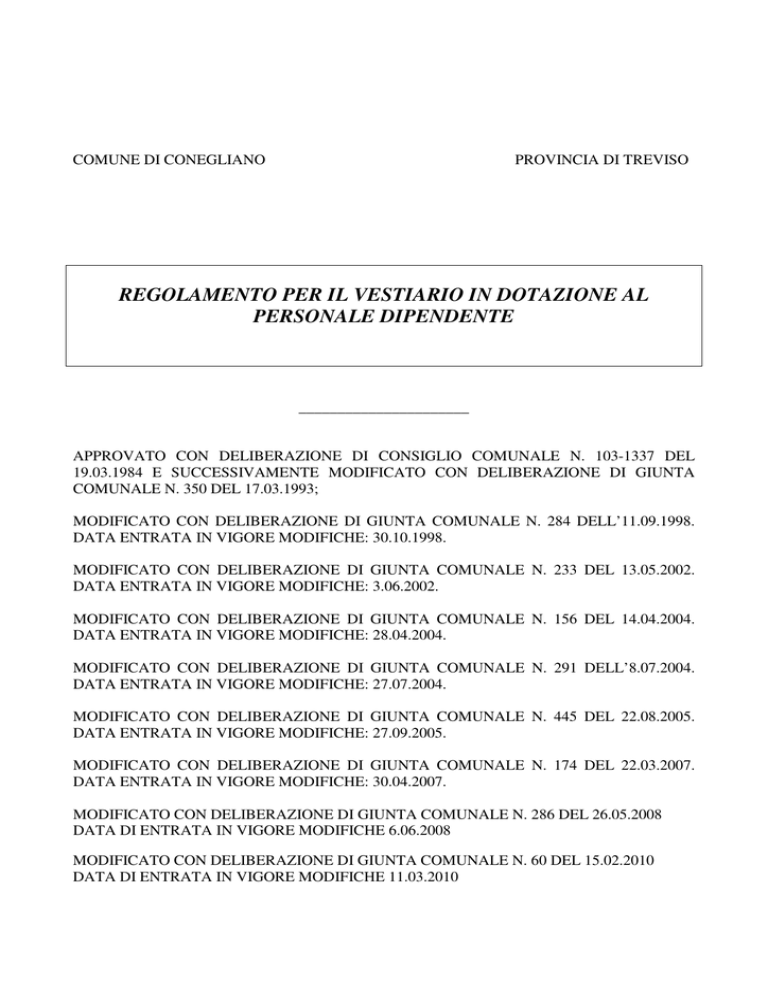 COMUNE DI CONEGLIANO

PROVINCIA DI TREVISO

REGOLAMENTO PER IL VESTIARIO IN DOTAZIONE AL PERSONALE DIPENDENTE

APPROVATO CON DELIBERAZIONE DI CONSIGLIO COMUNALE N. 103-1337 DEL 19.03.1984 E SUCCESSIVAMENTE MODIFICATO CON DELIBERAZIONE DI GIUNTA COMUNALE N. 350 DEL 17.03.1993;

MODIFICATO CON DELIBERAZIONE DI GIUNTA COMUNALE N. 284 DELL'11.09.1998. DATA ENTRATA IN VIGORE MODIFICHE: 30.10.1998.

MODIFICATO CON DELIBERAZIONE DI GIUNTA COMUNALE N. 233 DEL 13.05.2002. DATA ENTRATA IN VIGORE MODIFICHE: 3.06.2002.

MODIFICATO CON DELIBERAZIONE DI GIUNTA COMUNALE N. 156 DEL 14.04.2004. DATA ENTRATA IN VIGORE MODIFICHE: 28.04.2004.

MODIFICATO CON DELIBERAZIONE DI GIUNTA COMUNALE N. 291 DELL'8.07.2004. DATA ENTRATA IN VIGORE MODIFICHE: 27.07.2004.

MODIFICATO CON DELIBERAZIONE DI GIUNTA COMUNALE N. 445 DEL 22.08.2005. DATA ENTRATA IN VIGORE MODIFICHE: 27.09.2005.

MODIFICATO CON DELIBERAZIONE DI GIUNTA COMUNALE N. 174 DEL 22.03.2007. DATA ENTRATA IN VIGORE MODIFICHE: 30.04.2007.

MODIFICATO CON DELIBERAZIONE DI GIUNTA COMUNALE N. 286 DEL 26.05.2008 DATA DI ENTRATA IN VIGORE MODIFICHE 6.06.2008

MODIFICATO CON DELIBERAZIONE DI GIUNTA COMUNALE N. 60 DEL 15.02.2010 DATA DI ENTRATA IN VIGORE MODIFICHE 11.03.2010